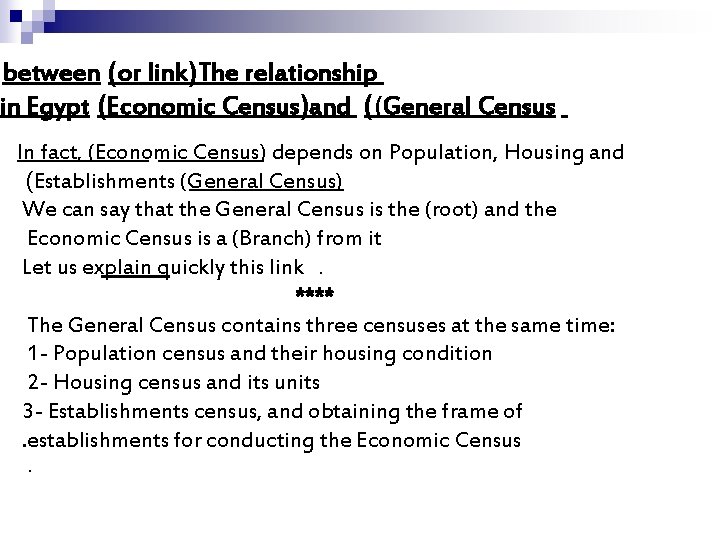 between (or link)The relationship
in Egypt (Economic Census)and ((General Census

In fact, (Economic Census) depends on Population, Housing and (Establishments (General Census)
We can say that the General Census is the (root) and the Economic Census is a (Branch) from it
Let us explain quickly this link .
****
The General Census contains three censuses at the same time:
1- Population census and their housing condition
2- Housing census and its units
3- Establishments census, and obtaining the frame of .establishments for conducting the Economic Census
.